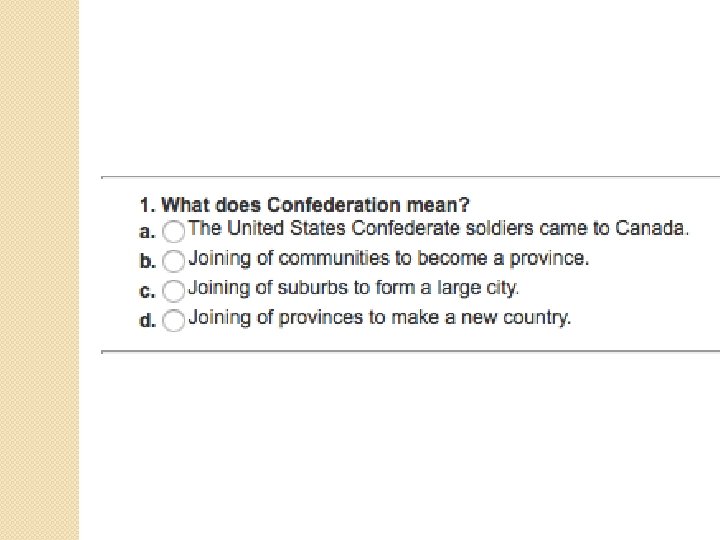 1. What does Confederation mean?
a. The United States Confederate soldiers came to Canada.
b. Joining of communities to become a province.
c. Joining of suburbs to form a large city.
d. Joining of provinces to make a new country.